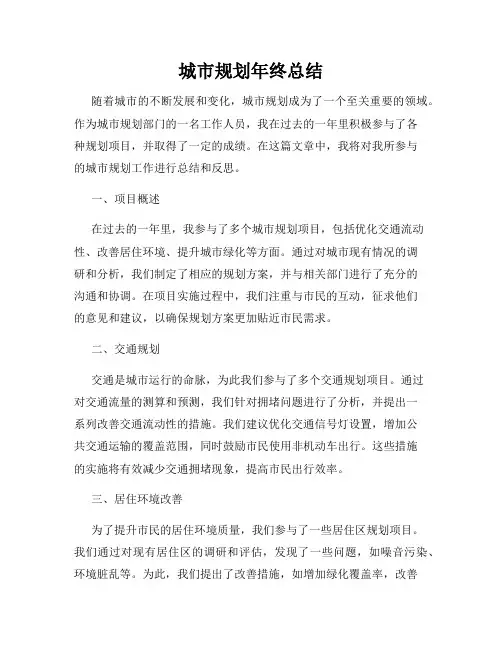 城市规划年终总结

随着城市的不断发展和变化，城市规划成为了一个至关重要的领域。作为城市规划部门的一名工作人员，我在过去的一年里积极参与了各种规划项目，并取得了一定的成绩。在这篇文章中，我将对我所参与的城市规划工作进行总结和反思。

一、项目概述

在过去的一年里，我参与了多个城市规划项目，包括优化交通流动性、改善居住环境、提升城市绿化等方面。通过对城市现有情况的调研和分析，我们制定了相应的规划方案，并与相关部门进行了充分的沟通和协调。在项目实施过程中，我们注重与市民的互动，征求他们的意见和建议，以确保规划方案更加贴近市民需求。

二、交通规划

交通是城市运行的命脉，为此我们参与了多个交通规划项目。通过对交通流量的测算和预测，我们针对拥堵问题进行了分析，并提出一系列改善交通流动性的措施。我们建议优化交通信号灯设置，增加公共交通运输的覆盖范围，同时鼓励市民使用非机动车出行。这些措施的实施将有效减少交通拥堵现象，提高市民出行效率。

三、居住环境改善

为了提升市民的居住环境质量，我们参与了一些居住区规划项目。我们通过对现有居住区的调研和评估，发现了一些问题，如噪音污染、环境脏乱等。为此，我们提出了改善措施，如增加绿化覆盖率，改善